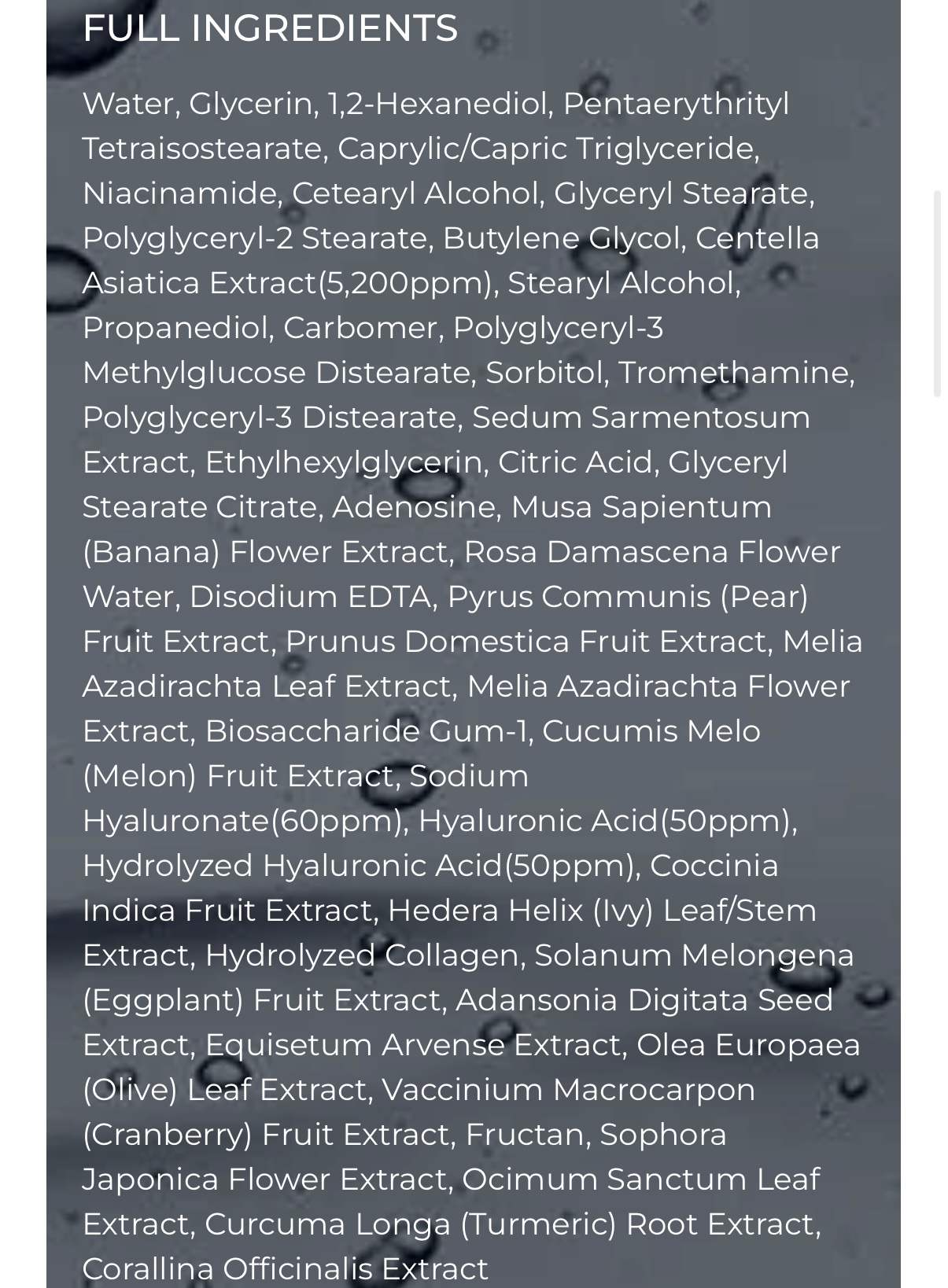 FULL INGREDIENTS

Water, Glycerin, 1,2-Hexanediol, Pentaerythrityl Tetraisostearate, Caprylic/Capric Triglyceride, Niacinamide, Cetearyl Alcohol, Glyceryl Stearate, Polyglyceryl-2 Stearate, Butylene Glycol, Centella Asiatica Extract(5,200ppm), Stearyl Alcohol, Propanediol, Carbomer, Polyglyceryl-3 Methylglucose Distearate, Sorbitol, Tromethamine, Polyglyceryl-3 Distearate, Sedum Sarmentosum Extract, Ethylhexylglycerin, Citric Acid, Glyceryl Stearate Citrate, Adenosine, Musa Sapientum (Banana) Flower Extract, Rosa Damascena Flower Water, Disodium EDTA, Pyrus Communis (Pear) Fruit Extract, Prunus Domestica Fruit Extract, Melia Azadirachta Leaf Extract, Melia Azadirachta Flower Extract, Biosaccharide Gum-1, Cucumis Melo (Melon) Fruit Extract, Sodium Hyaluronate(60ppm), Hyaluronic Acid(50ppm), Hydrolyzed Hyaluronic Acid(50ppm), Coccinia Indica Fruit Extract, Hedera Helix (Ivy) Leaf/Stem Extract, Hydrolyzed Collagen, Solanum Melongena (Eggplant) Fruit Extract, Adansonia Digitata Seed Extract, Equisetum Arvense Extract, Olea Europaea (Olive) Leaf Extract, Vaccinium Macrocarpon (Cranberry) Fruit Extract, Fructan, Sophora Japonica Flower Extract, Ocimum Sanctum Leaf Extract, Curcuma Longa (Turmeric) Root Extract, Corallina Officinalis Extract